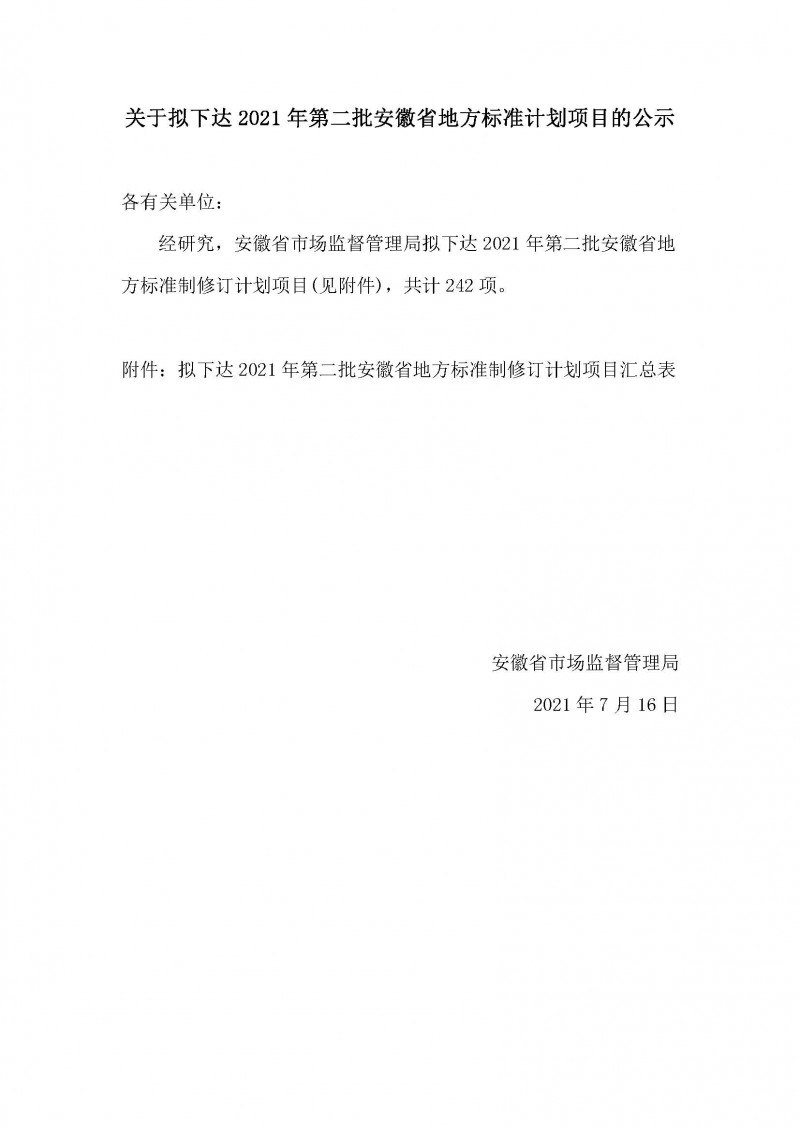 关于拟下达 2021 年第二批安徽省地方标准计划项目的公示

各有关单位：

经研究，安徽省市场监督管理局拟下达 2021 年第二批安徽省地方标准制修订计划项目(见附件)，共计 242 项。

附件：拟下达 2021 年第二批安徽省地方标准制修订计划项目汇总表

安徽省市场监督管理局

2021 年 7 月 16 日